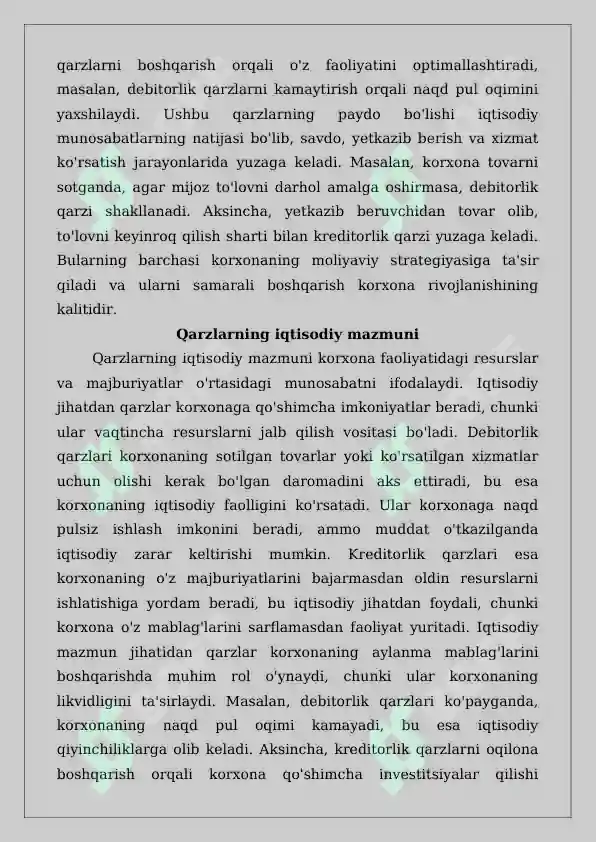 qarzlarni boshqarish orqali o'z faoliyatini optimallashtiradi, masalan, debitorlik qarzlarni kamaytirish orqali naqd pul oqimini yaxshilaydi. Ushbu qarzlarning paydo bo'lishi iqtisodiy munosabatlarning natijasi bo'lib, savdo, yetkazib berish va xizmat ko'rsatish jarayonlarida yuzaga keladi. Masalan, korxona tovarni sotganda, agar mijoz to'lovni darhol amalga oshirmasa, debitorlik qarzi shakllanadi. Aksincha, yetkazib beruvchidan tovar olib, to'lovni keyinroq qilish sharti bilan kreditorlik qarzi yuzaga keladi. Bularning barchasi korxonaning moliyaviy strategiyasiga ta'sir qiladi va ularni samarali boshqarish korxona rivojlanishining kalitidir.

Qarzlarning iqtisodiy mazmuni

Qarzlarning iqtisodiy mazmuni korxona faoliyatidagi resurslar va majburiyatlar o'rtasidagi munosabatni ifodalaydi. Iqtisodiy jihatdan qarzlar korxonaga qo'shimcha imkoniyatlar beradi, chunki ular vaqtincha resurslarni jalb qilish vositasi bo'ladi. Debitorlik qarzlari korxonaning sotilgan tovarlar yoki ko'rsatilgan xizmatlar uchun olishi kerak bo'lgan daromadini aks ettiradi, bu esa korxonaning iqtisodiy faolligini ko'rsatadi. Ular korxonaga naqd pulsiz ishlash imkonini beradi, ammo muddat o'tkazilganda iqtisodiy zarar keltirishi mumkin. Kreditorlik qarzlari esa korxonaning o'z majburiyatlarini bajarmasdan oldin resurslarni ishlatishiga yordam beradi, bu iqtisodiy jihatdan foydali, chunki korxona o'z mablag'larini sarflamasdan faoliyat yuritadi. Iqtisodiy mazmun jihatidan qarzlar korxonaning aylanma mablag'larini boshqarishda muhim rol o'ynaydi, chunki ular korxonaning likvidligini ta'sirlaydi. Masalan, debitorlik qarzlari ko'payganda, korxonaning naqd pul oqimi kamayadi, bu esa iqtisodiy qiyinchiliklarga olib keladi. Aksincha, kreditorlik qarzlarni oqilona boshqarish orqali korxona qo'shimcha investitsiyalar qilishi